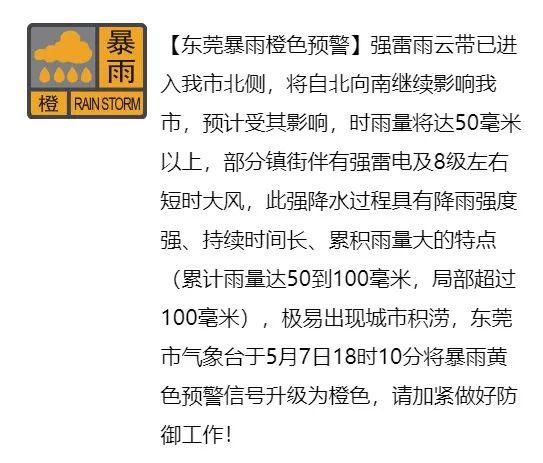 暴雨
橙 RAIN STORM

【东莞暴雨橙色预警】强雷雨云带已进入我市北侧，将自北向南继续影响我市，预计受其影响，时雨量将达50毫米以上，部分镇街伴有强雷电及8级左右短时大风，此强降水过程具有降雨强度强、持续时间长、累积雨量大的特点（累计雨量达50到100毫米，局部超过100毫米），极易出现城市积涝，东莞市气象台于5月7日18时10分将暴雨黄色预警信号升级为橙色，请加紧做好防御工作！